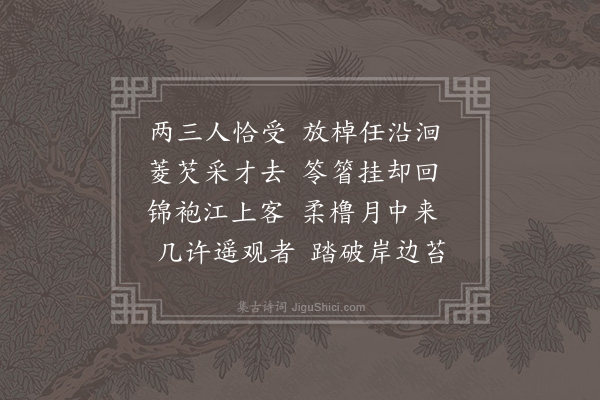 两三人恰受　放棹任沿洄
菱芡采才去　笭箵挂却回
锦袍江上客　柔橹月中来
几许遥观者　踏破岸边苔

集古诗词 JiguShici.com